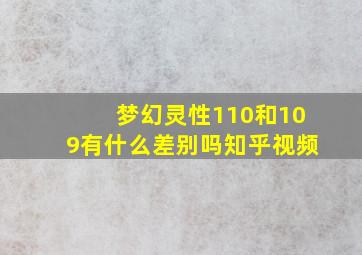 梦幻灵性110和109有什么差别吗知乎视频